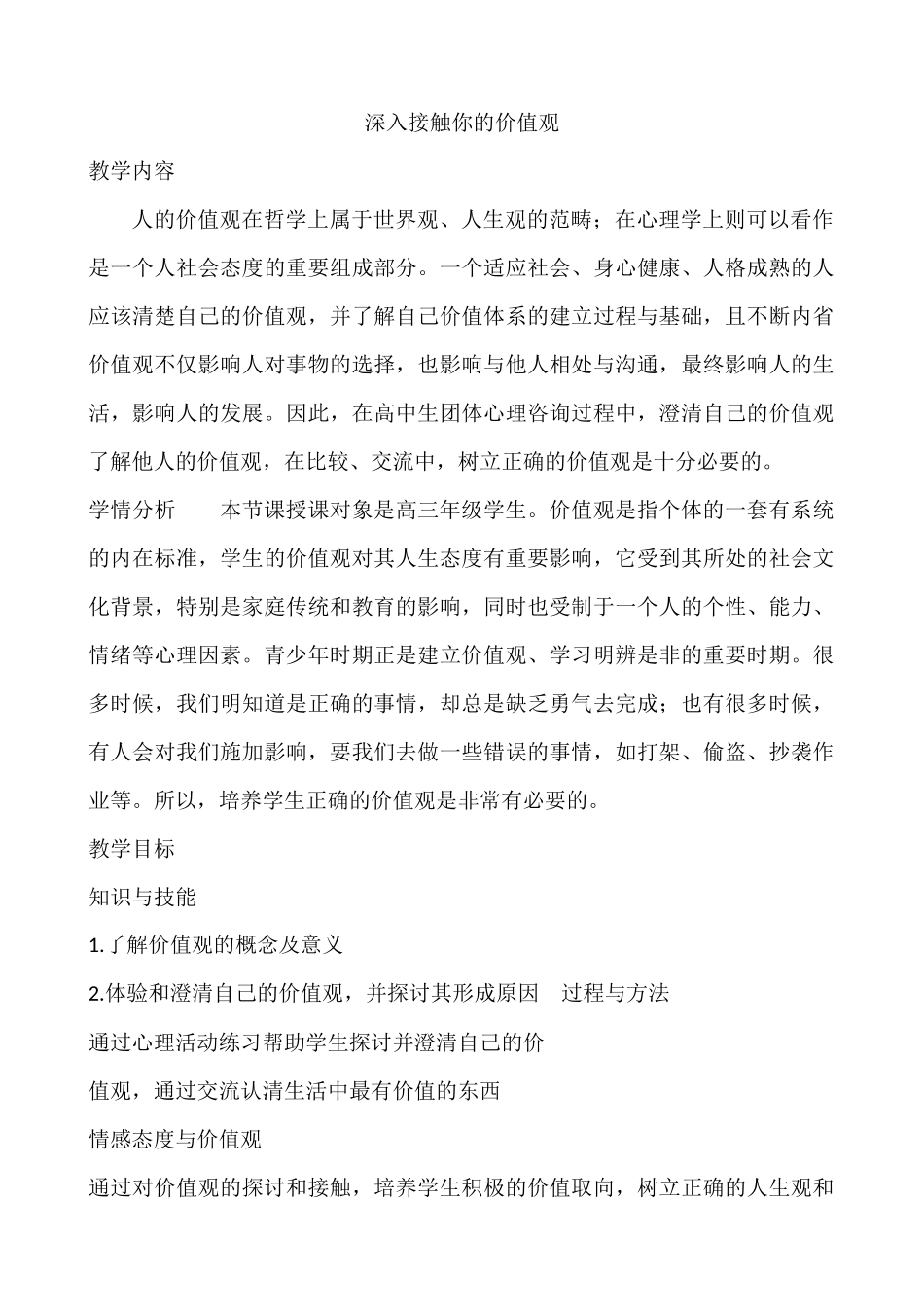 深入接触你的价值观

教学内容

人的价值观在哲学上属于世界观、人生观的范畴；在心理学上则可以看作是一个人社会态度的重要组成部分。一个适应社会、身心健康、人格成熟的人应该清楚自己的价值观，并了解自己价值体系的建立过程与基础，且不断内省价值观不仅影响人对事物的选择，也影响与他人相处与沟通，最终影响人的生活，影响人的发展。因此，在高中生团体心理咨询过程中，澄清自己的价值观了解他人的价值观，在比较、交流中，树立正确的价值观是十分必要的。

学情分析　　本节课授课对象是高三年级学生。价值观是指个体的一套有系统的内在标准，学生的价值观对其人生态度有重要影响，它受到其所处的社会文化背景，特别是家庭传统和教育的影响，同时也受制于一个人的个性、能力、情绪等心理因素。青少年时期正是建立价值观、学习明辨是非的重要时期。很多时候，我们明知道是正确的事情，却总是缺乏勇气去完成；也有很多时候，有人会对我们施加影响，要我们去做一些错误的事情，如打架、偷盗、抄袭作业等。所以，培养学生正确的价值观是非常有必要的。

教学目标

知识与技能

1.了解价值观的概念及意义

2.体验和澄清自己的价值观，并探讨其形成原因　过程与方法

通过心理活动练习帮助学生探讨并澄清自己的价

值观，通过交流认清生活中最有价值的东西

情感态度与价值观

通过对价值观的探讨和接触，培养学生积极的价值取向，树立正确的人生观和